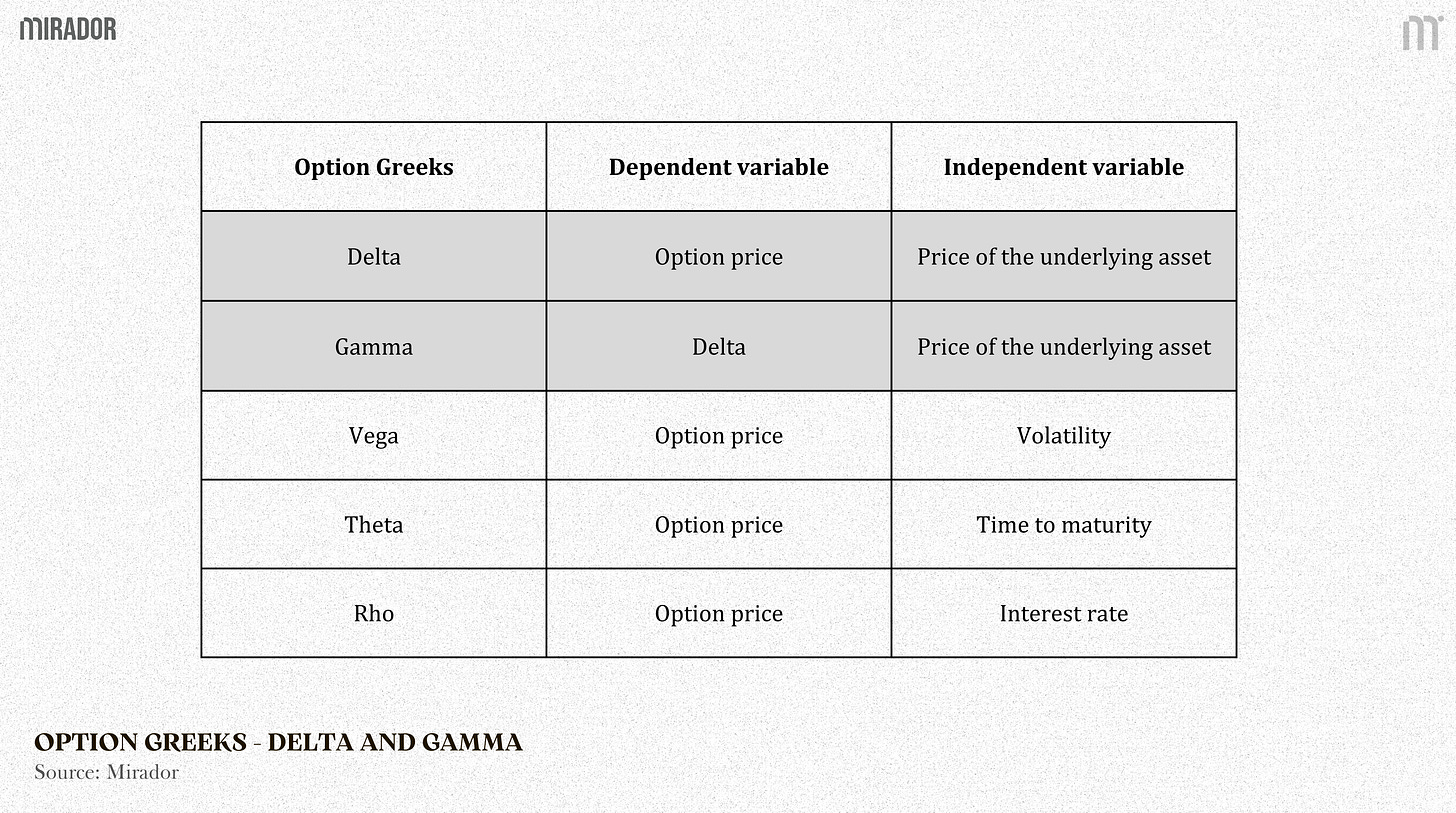 MIRADOR

| Option Greeks | Dependent variable | Independent variable |
|---|---|---|
| Delta | Option price | Price of the underlying asset |
| Gamma | Delta | Price of the underlying asset |
| Vega | Option price | Volatility |
| Theta | Option price | Time to maturity |
| Rho | Option price | Interest rate |

OPTION GREEKS - DELTA AND GAMMA
Source: Mirador